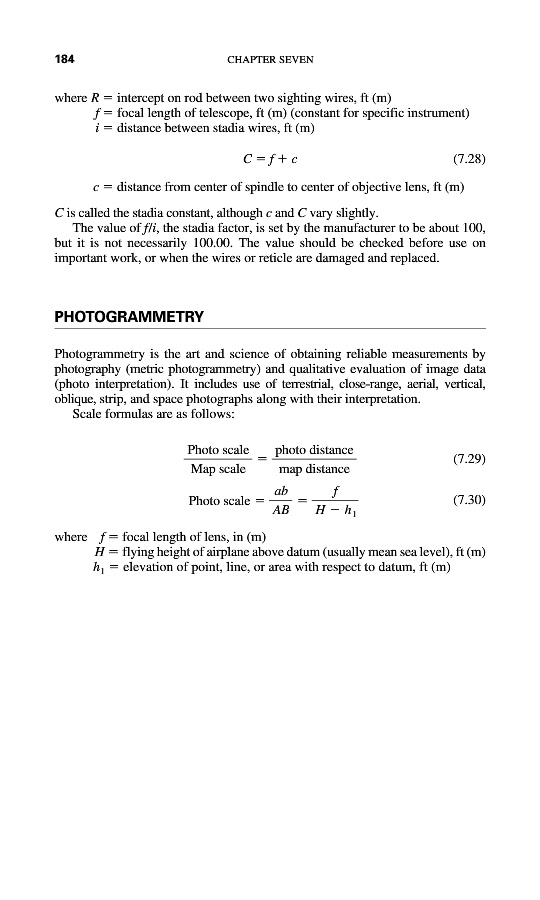 184 CHAPTER SEVEN

where $R$ = intercept on rod between two sighting wires, ft (m)
$f$ = focal length of telescope, ft (m) (constant for specific instrument)
$i$ = distance between stadia wires, ft (m)

$C = f + c$ (7.28)

$c$ = distance from center of spindle to center of objective lens, ft (m)

$C$ is called the stadia constant, although $c$ and $C$ vary slightly.
The value of $f/i$, the stadia factor, is set by the manufacturer to be about 100, but it is not necessarily 100.00. The value should be checked before use on important work, or when the wires or reticle are damaged and replaced.

PHOTOGRAMMETRY

Photogrammetry is the art and science of obtaining reliable measurements by photography (metric photogrammetry) and qualitative evaluation of image data (photo interpretation). It includes use of terrestrial, close-range, aerial, vertical, oblique, strip, and space photographs along with their interpretation.
Scale formulas are as follows:

$\frac{\text{Photo scale}}{\text{Map scale}} = \frac{\text{photo distance}}{\text{map distance}}$ (7.29)

$\text{Photo scale} = \frac{ab}{AB} = \frac{f}{H - h_1}$ (7.30)

where $f$ = focal length of lens, in (m)
$H$ = flying height of airplane above datum (usually mean sea level), ft (m)
$h_1$ = elevation of point, line, or area with respect to datum, ft (m)